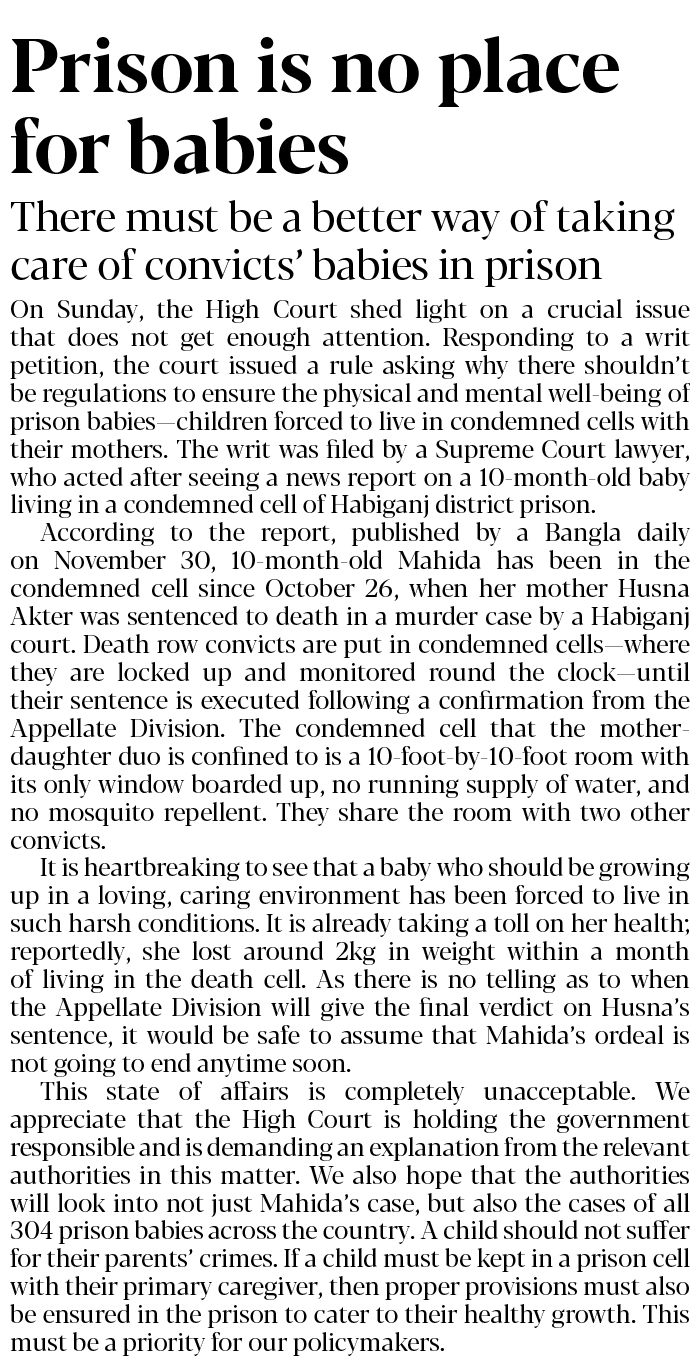 Prison is no place for babies

There must be a better way of taking care of convicts' babies in prison

On Sunday, the High Court shed light on a crucial issue that does not get enough attention. Responding to a writ petition, the court issued a rule asking why there shouldn't be regulations to ensure the physical and mental well-being of prison babies—children forced to live in condemned cells with their mothers. The writ was filed by a Supreme Court lawyer, who acted after seeing a news report on a 10-month-old baby living in a condemned cell of Habiganj district prison.

According to the report, published by a Bangla daily on November 30, 10-month-old Mahida has been in the condemned cell since October 26, when her mother Husna Akter was sentenced to death in a murder case by a Habiganj court. Death row convicts are put in condemned cells—where they are locked up and monitored round the clock—until their sentence is executed following a confirmation from the Appellate Division. The condemned cell that the mother-daughter duo is confined to is a 10-foot-by-10-foot room with its only window boarded up, no running supply of water, and no mosquito repellent. They share the room with two other convicts.

It is heartbreaking to see that a baby who should be growing up in a loving, caring environment has been forced to live in such harsh conditions. It is already taking a toll on her health; reportedly, she lost around 2kg in weight within a month of living in the death cell. As there is no telling as to when the Appellate Division will give the final verdict on Husna's sentence, it would be safe to assume that Mahida's ordeal is not going to end anytime soon.

This state of affairs is completely unacceptable. We appreciate that the High Court is holding the government responsible and is demanding an explanation from the relevant authorities in this matter. We also hope that the authorities will look into not just Mahida's case, but also the cases of all 304 prison babies across the country. A child should not suffer for their parents' crimes. If a child must be kept in a prison cell with their primary caregiver, then proper provisions must also be ensured in the prison to cater to their healthy growth. This must be a priority for our policymakers.